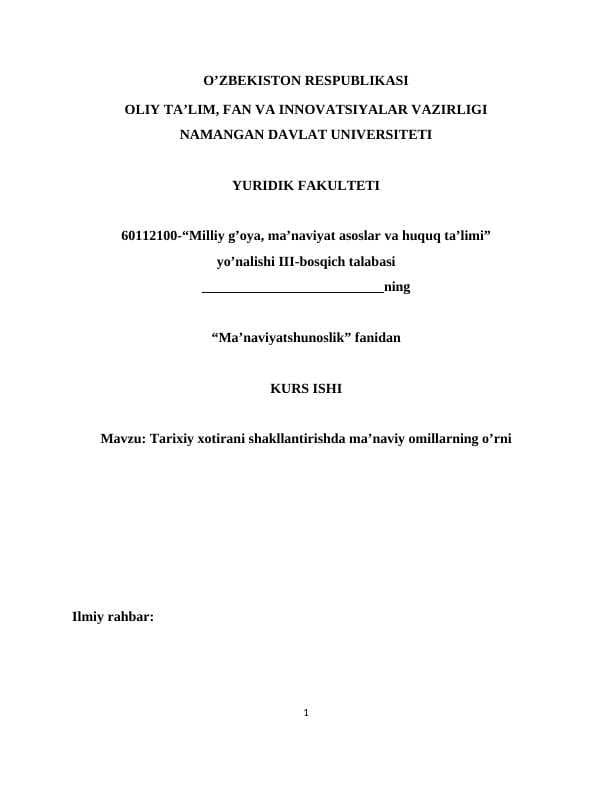 O'ZBEKISTON RESPUBLIKASI

OLIY TA'LIM, FAN VA INNOVATSIYALAR VAZIRLIGI

NAMANGAN DAVLAT UNIVERSITETI

YURIDIK FAKULTETI

60112100-"Milliy g'oya, ma'naviyat asoslar va huquq ta'limi"

yo'nalishi III-bosqich talabasi

____ning

"Ma'naviyatshunoslik" fanidan

KURS ISHI

Mavzu: Tarixiy xotirani shakllantirishda ma'naviy omillarning o'rni

Ilmiy rahbar:

1